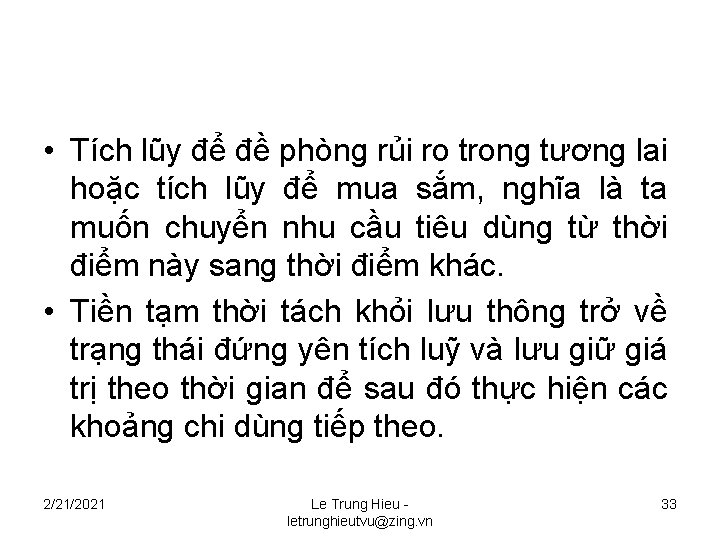 • Tích lũy để đề phòng rủi ro trong tương lai hoặc tích lũy để mua sắm, nghĩa là ta muốn chuyển nhu cầu tiêu dùng từ thời điểm này sang thời điểm khác.

• Tiền tạm thời tách khỏi lưu thông trở về trạng thái đứng yên tích luỹ và lưu giữ giá trị theo thời gian để sau đó thực hiện các khoảng chi dùng tiếp theo.

2/21/2021

Le Trung Hieu - letrunghieutvu@zing.vn

33